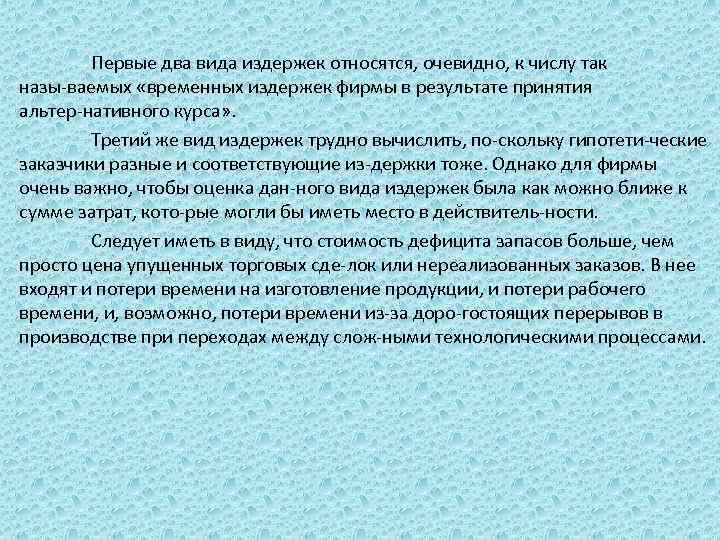 Первые два вида издержек относятся, очевидно, к числу так назы-ваемых «временных издержек фирмы в результате принятия альтер-нативного курса».

Третий же вид издержек трудно вычислить, по-скольку гипотети-ческие заказчики разные и соответствующие из-держки тоже. Однако для фирмы очень важно, чтобы оценка дан-ного вида издержек была как можно ближе к сумме затрат, кото-рые могли бы иметь место в действитель-ности.

Следует иметь в виду, что стоимость дефицита запасов больше, чем просто цена упущенных торговых сде-лок или нереализованных заказов. В нее входят и потери времени на изготовление продукции, и потери рабочего времени, и, возможно, потери времени из-за доро-гостоящих перерывов в производстве при переходах между слож-ными технологическими процессами.